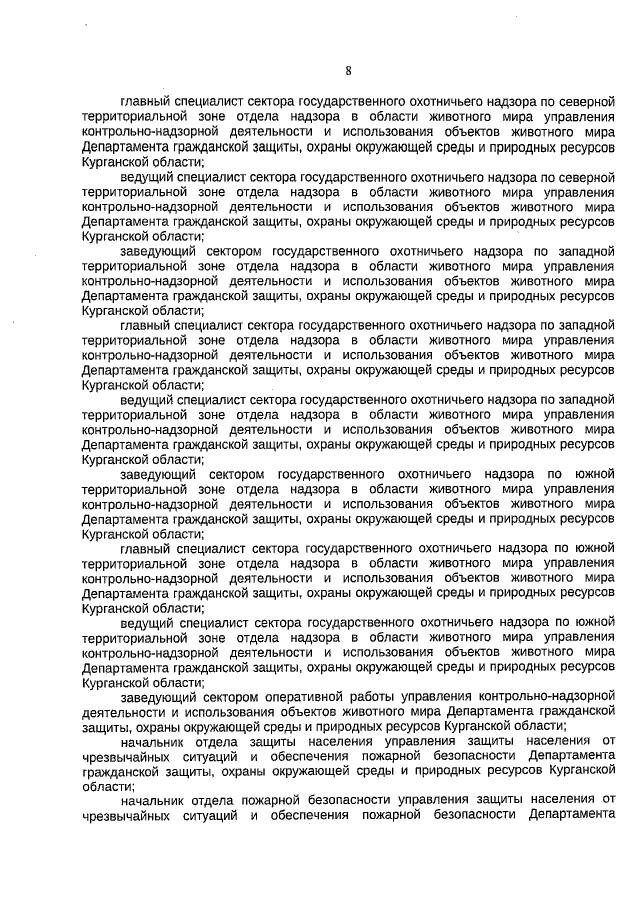 8

главный специалист сектора государственного охотничьего надзора по северной территориальной зоне отдела надзора в области животного мира управления контрольно-надзорной деятельности и использования объектов животного мира Департамента гражданской защиты, охраны окружающей среды и природных ресурсов Курганской области;

ведущий специалист сектора государственного охотничьего надзора по северной территориальной зоне отдела надзора в области животного мира управления контрольно-надзорной деятельности и использования объектов животного мира Департамента гражданской защиты, охраны окружающей среды и природных ресурсов Курганской области;

заведующий сектором государственного охотничьего надзора по западной территориальной зоне отдела надзора в области животного мира управления контрольно-надзорной деятельности и использования объектов животного мира Департамента гражданской защиты, охраны окружающей среды и природных ресурсов Курганской области;

главный специалист сектора государственного охотничьего надзора по западной территориальной зоне отдела надзора в области животного мира управления контрольно-надзорной деятельности и использования объектов животного мира Департамента гражданской защиты, охраны окружающей среды и природных ресурсов Курганской области;

ведущий специалист сектора государственного охотничьего надзора по западной территориальной зоне отдела надзора в области животного мира управления контрольно-надзорной деятельности и использования объектов животного мира Департамента гражданской защиты, охраны окружающей среды и природных ресурсов Курганской области;

заведующий сектором государственного охотничьего надзора по южной территориальной зоне отдела надзора в области животного мира управления контрольно-надзорной деятельности и использования объектов животного мира Департамента гражданской защиты, охраны окружающей среды и природных ресурсов Курганской области;

главный специалист сектора государственного охотничьего надзора по южной территориальной зоне отдела надзора в области животного мира управления контрольно-надзорной деятельности и использования объектов животного мира Департамента гражданской защиты, охраны окружающей среды и природных ресурсов Курганской области;

ведущий специалист сектора государственного охотничьего надзора по южной территориальной зоне отдела надзора в области животного мира управления контрольно-надзорной деятельности и использования объектов животного мира Департамента гражданской защиты, охраны окружающей среды и природных ресурсов Курганской области;

заведующий сектором оперативной работы управления контрольно-надзорной деятельности и использования объектов животного мира Департамента гражданской защиты, охраны окружающей среды и природных ресурсов Курганской области;

начальник отдела защиты населения управления защиты населения от чрезвычайных ситуаций и обеспечения пожарной безопасности Департамента гражданской защиты, охраны окружающей среды и природных ресурсов Курганской области;

начальник отдела пожарной безопасности управления защиты населения от чрезвычайных ситуаций и обеспечения пожарной безопасности Департамента